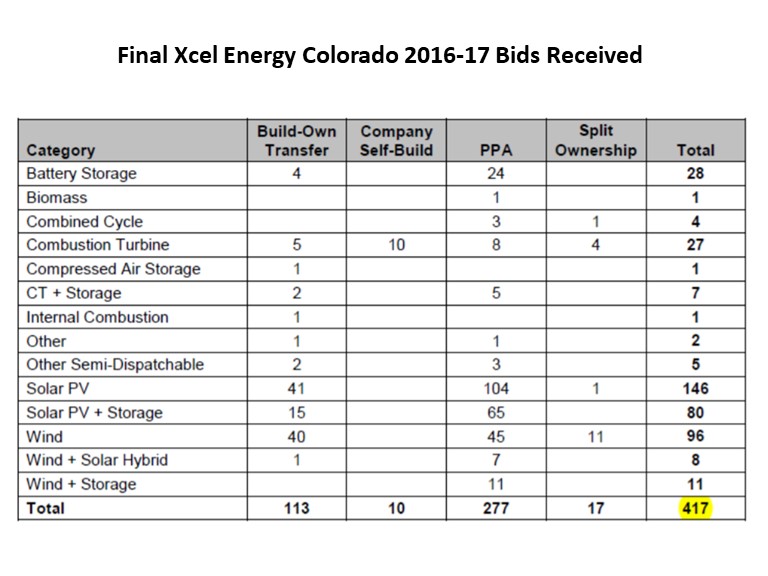 Final Xcel Energy Colorado 2016-17 Bids Received

| Category | Build-Own Transfer | Company Self-Build | PPA | Split Ownership | Total |
|---|---|---|---|---|---|
| Battery Storage | 4 | | 24 | | 28 |
| Biomass | | | 1 | | 1 |
| Combined Cycle | | | 3 | 1 | 4 |
| Combustion Turbine | 5 | 10 | 8 | 4 | 27 |
| Compressed Air Storage | 1 | | | | 1 |
| CT + Storage | 2 | | 5 | | 7 |
| Internal Combustion | 1 | | | | 1 |
| Other | 1 | | 1 | | 2 |
| Other Semi-Dispatchable | 2 | | 3 | | 5 |
| Solar PV | 41 | | 104 | 1 | 146 |
| Solar PV + Storage | 15 | | 65 | | 80 |
| Wind | 40 | | 45 | 11 | 96 |
| Wind + Solar Hybrid | 1 | | 7 | | 8 |
| Wind + Storage | | | 11 | | 11 |
| Total | 113 | 10 | 277 | 17 | 417 |